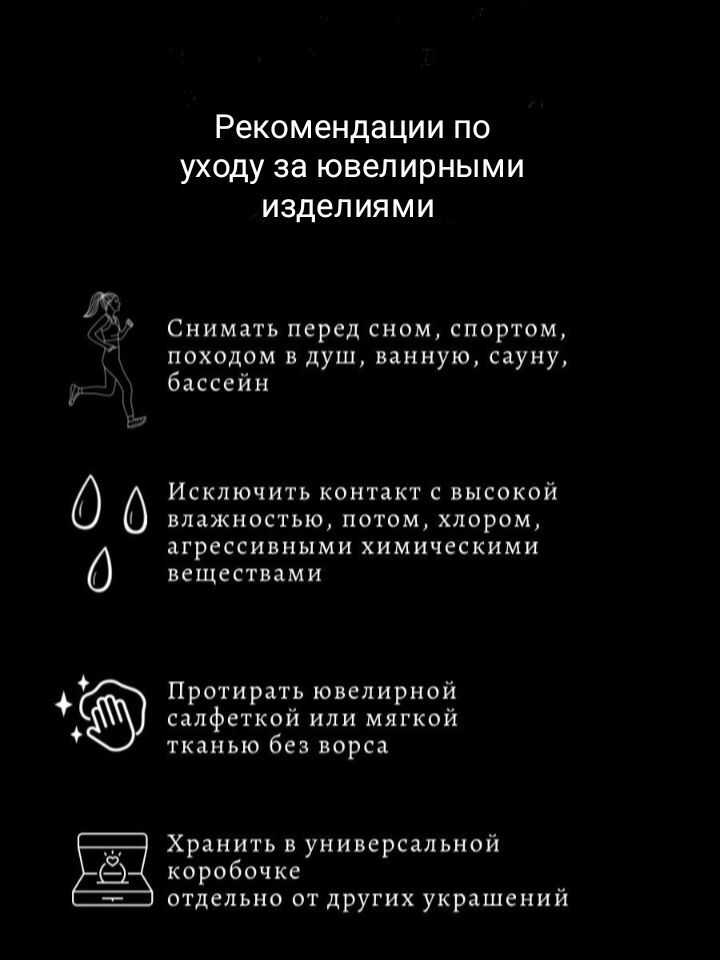 Рекомендации по уходу за ювелирными изделиями

Снимать перед сном, спортом, походом в душ, ванную, сауну, бассейн

Исключить контакт с высокой влажностью, потом, хлором, агрессивными химическими веществами

Протирать ювелирной салфеткой или мягкой тканью без ворса

Хранить в универсальной коробочке отдельно от других украшений